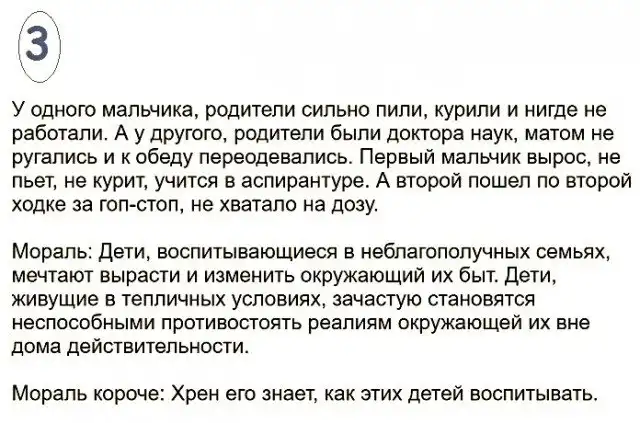 3

У одного мальчика, родители сильно пили, курили и нигде не работали. А у другого, родители были доктора наук, матом не ругались и к обеду переодевались. Первый мальчик вырос, не пьет, не курит, учится в аспирантуре. А второй пошел по второй ходке за гоп-стоп, не хватало на дозу.

Мораль: Дети, воспитывающиеся в неблагополучных семьях, мечтают вырасти и изменить окружающий их быт. Дети, живущие в тепличных условиях, зачастую становятся неспособными противостоять реалиям окружающей их вне дома действительности.

Мораль короче: Хрен его знает, как этих детей воспитывать.